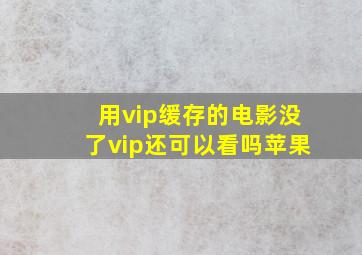 用vip缓存的电影没了vip还可以看吗苹果